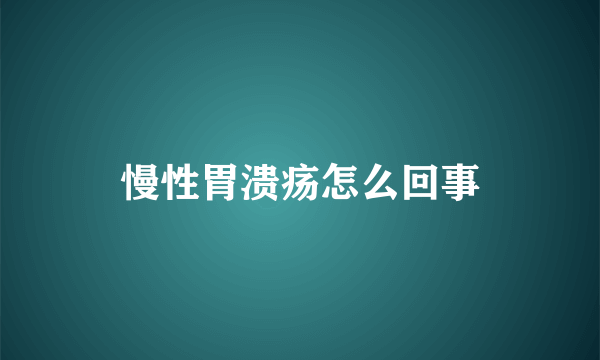 慢性胃溃疡怎么回事